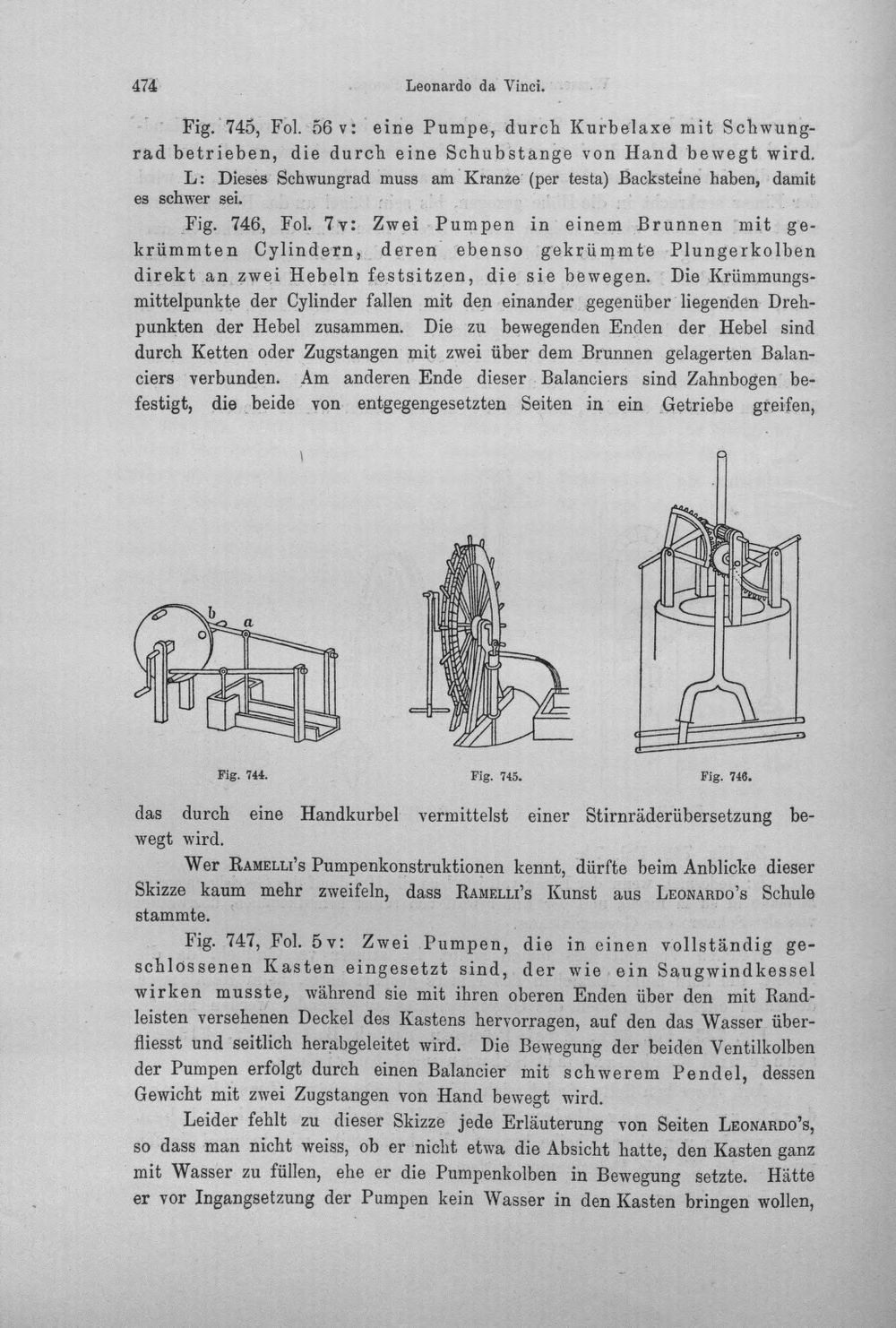 474 Leonardo da Vinci.

Fig. 745, Fol. 56 v: eine Pumpe, durch Kurbelaxe mit Schwungrad betrieben, die durch eine Schubstange von Hand bewegt wird. L: Dieses Schwungrad muss am Kranze (per testa) Backsteine haben, damit es schwer sei.

Fig. 746, Fol. 7 v: Zwei Pumpen in einem Brunnen mit gekrümmten Cylindern, deren ebenso gekrümmte Plungerkolben direkt an zwei Hebeln festsitzen, die sie bewegen. Die Krümmungsmittelpunkte der Cylinder fallen mit den einander gegenüber liegenden Drehpunkten der Hebel zusammen. Die zu bewegenden Enden der Hebel sind durch Ketten oder Zugstangen mit zwei über dem Brunnen gelagerten Balanciers verbunden. Am anderen Ende dieser Balanciers sind Zahnbogen befestigt, die beide von entgegengesetzten Seiten in ein Getriebe greifen,

b
a

Fig. 744.

Fig. 745.

Fig. 746.

das durch eine Handkurbel vermittelst einer Stirnräderübersetzung bewegt wird.

Wer Ramelli's Pumpenkonstruktionen kennt, dürfte beim Anblicke dieser Skizze kaum mehr zweifeln, dass Ramelli's Kunst aus Leonardo's Schule stammte.

Fig. 747, Fol. 5 v: Zwei Pumpen, die in einen vollständig geschlossenen Kasten eingesetzt sind, der wie ein Saugwindkessel wirken musste, während sie mit ihren oberen Enden über den mit Randleisten versehenen Deckel des Kastens hervorragen, auf den das Wasser überfliesst und seitlich herabgeleitet wird. Die Bewegung der beiden Ventilkolben der Pumpen erfolgt durch einen Balancier mit schwerem Pendel, dessen Gewicht mit zwei Zugstangen von Hand bewegt wird.

Leider fehlt zu dieser Skizze jede Erläuterung von Seiten Leonardo's, so dass man nicht weiss, ob er nicht etwa die Absicht hatte, den Kasten ganz mit Wasser zu füllen, ehe er die Pumpenkolben in Bewegung setzte. Hätte er vor Ingangsetzung der Pumpen kein Wasser in den Kasten bringen wollen,